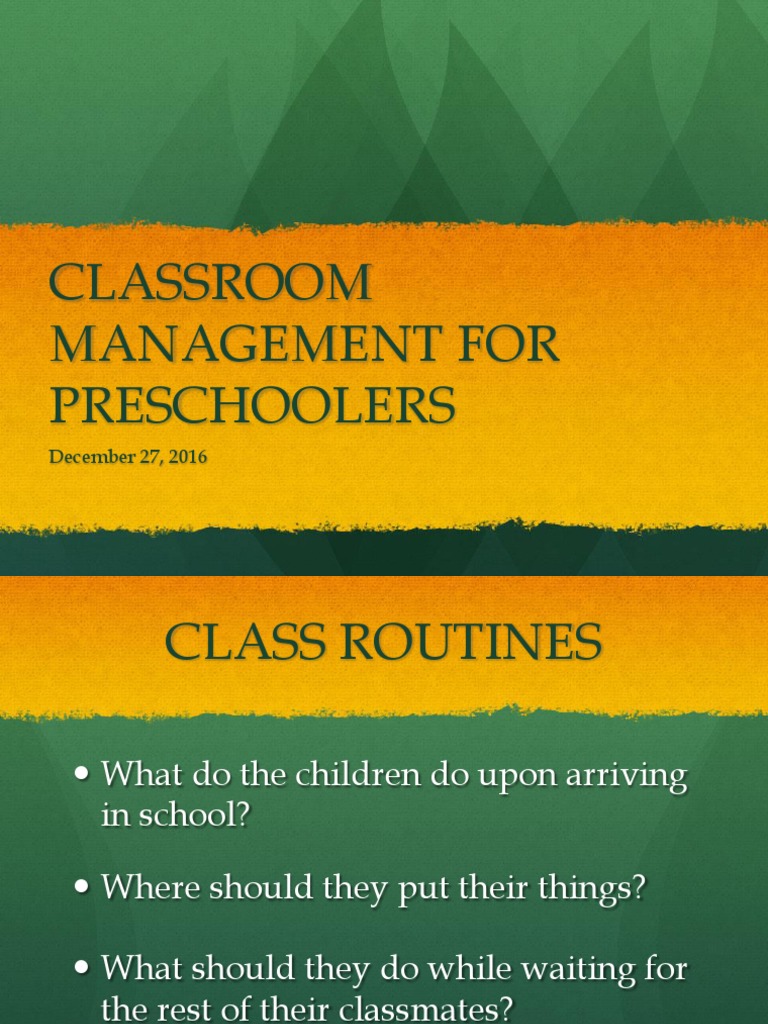 CLASSROOM MANAGEMENT FOR PRESCHOOLERS

December 27, 2016

CLASS ROUTINES

• What do the children do upon arriving in school?

• Where should they put their things?

• What should they do while waiting for the rest of their classmates?